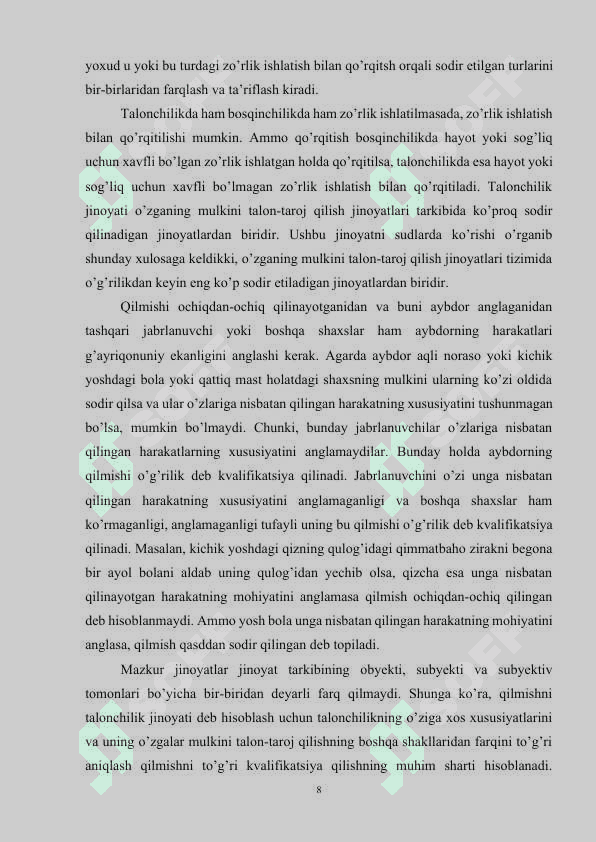 yoxud u yoki bu turdagi zo'rlik ishlatish bilan qo'rqitsh orqali sodir etilgan turlarini bir-birlaridan farqlash va ta'riflash kiradi.

Talonchilikda ham bosqinchilikda ham zo'rlik ishlatilmasada, zo'rlik ishlatish bilan qo'rqitilishi mumkin. Ammo qo'rqitish bosqinchilikda hayot yoki sog'liq uchun xavfli bo'lgan zo'rlik ishlatgan holda qo'rqitilsa, talonchilikda esa hayot yoki sog'liq uchun xavfli bo'lmagan zo'rlik ishlatish bilan qo'rqitiladi. Talonchilik jinoyati o'zganing mulkini talon-taroj qilish jinoyatlari tarkibida ko'proq sodir qilinadigan jinoyatlardan biridir. Ushbu jinoyatni sudlarda ko'rishi o'rganib shunday xulosaga keldikki, o'zganing mulkini talon-taroj qilish jinoyatlari tizimida o'g'rilikdan keyin eng ko'p sodir etiladigan jinoyatlardan biridir.

Qilmishi ochiqdan-ochiq qilinayotganidan va buni aybdor anglaganidan tashqari jabrlanuvchi yoki boshqa shaxslar ham aybdorning harakatlari g'ayriqonuniy ekanligini anglashi kerak. Agarda aybdor aqli noraso yoki kichik yoshdagi bola yoki qattiq mast holatdagi shaxsning mulkini ularning ko'zi oldida sodir qilsa va ular o'zlariga nisbatan qilingan harakatning xususiyatini tushunmagan bo'lsa, mumkin bo'lmaydi. Chunki, bunday jabrlanuvchilar o'zlariga nisbatan qilingan harakatlarning xususiyatini anglamaydilar. Bunday holda aybdorning qilmishi o'g'rilik deb kvalifikatsiya qilinadi. Jabrlanuvchini o'zi unga nisbatan qilingan harakatning xususiyatini anglamaganligi va boshqa shaxslar ham ko'rmaganligi, anglamaganligi tufayli uning bu qilmishi o'g'rilik deb kvalifikatsiya qilinadi. Masalan, kichik yoshdagi qizning qulog'idagi qimmatbaho zirakni begona bir ayol bolani aldab uning qulog'idan yechib olsa, qizcha esa unga nisbatan qilinayotgan harakatning mohiyatini anglamasa qilmish ochiqdan-ochiq qilingan deb hisoblanmaydi. Ammo yosh bola unga nisbatan qilingan harakatning mohiyatini anglasa, qilmish qasddan sodir qilingan deb topiladi.

Mazkur jinoyatlar jinoyat tarkibining obyekti, subyekti va subyektiv tomonlari bo'yicha bir-biridan deyarli farq qilmaydi. Shunga ko'ra, qilmishni talonchilik jinoyati deb hisoblash uchun talonchilikning o'ziga xos xususiyatlarini va uning o'zgalar mulkini talon-taroj qilishning boshqa shakllaridan farqini to'g'ri aniqlash qilmishni to'g'ri kvalifikatsiya qilishning muhim sharti hisoblanadi.

8